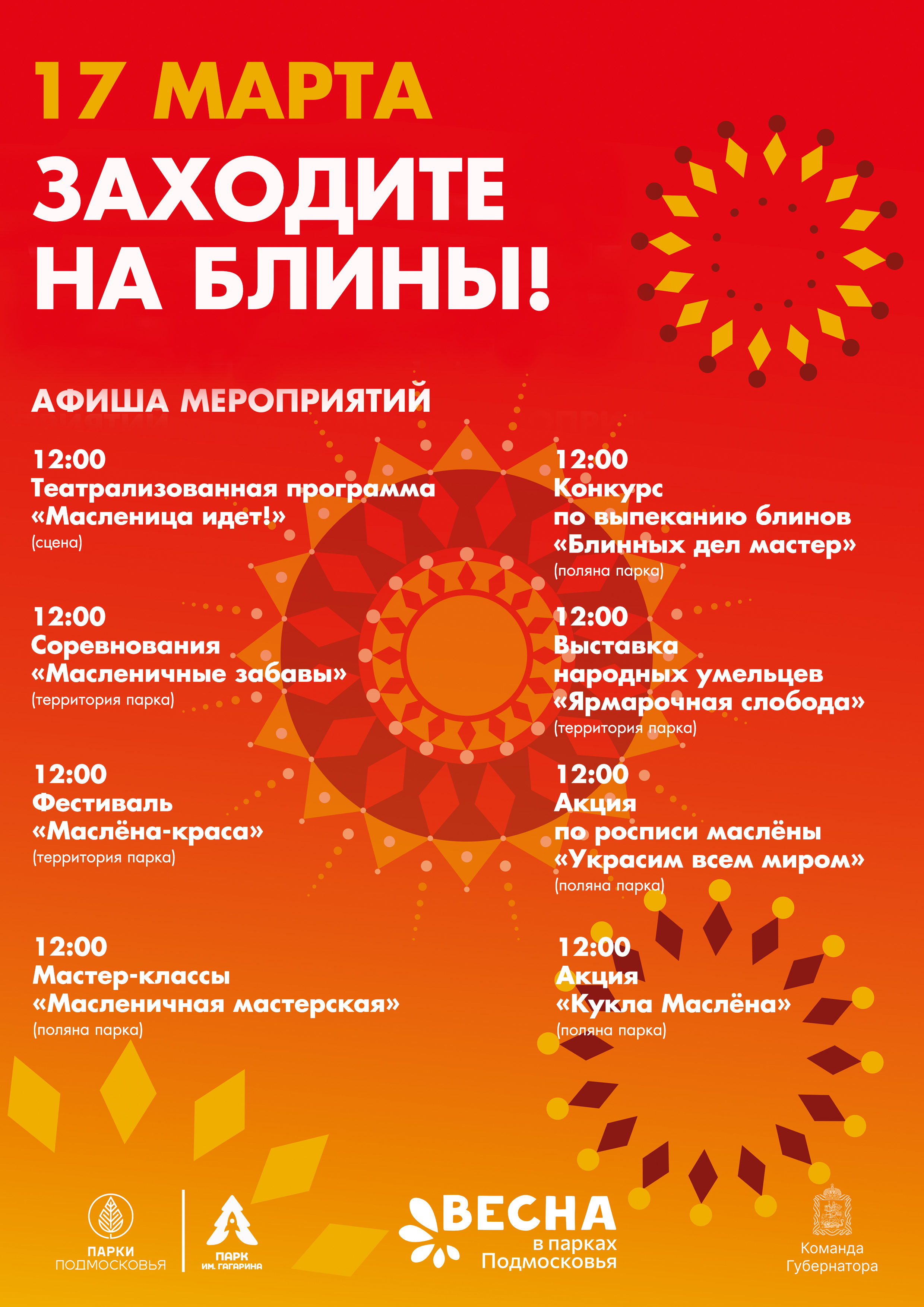 17 МАРТА

ЗАХОДИТЕ НА БЛИНЫ!

АФИША МЕРОПРИЯТИЙ

12:00
Театрализованная программа «Масленица идет!»
(сцена)

12:00
Соревнования «Масленичные забавы»
(территория парка)

12:00
Фестиваль «Маслёна-краса»
(территория парка)

12:00
Мастер-классы «Масленичная мастерская»
(поляна парка)

12:00
Конкурс по выпеканию блинов «Блинных дел мастер»
(поляна парка)

12:00
Выставка народных умельцев «Ярмарочная слобода»
(территория парка)

12:00
Акция по росписи маслёны «Украсим всем миром»
(поляна парка)

12:00
Акция «Кукла Маслёна»
(поляна парка)

ПАРКИ ПОДМОСКОВЬЯ

ПАРК ИМ. ГАГАРИНА

ВЕСНА в парках Подмосковья

Команда Губернатора